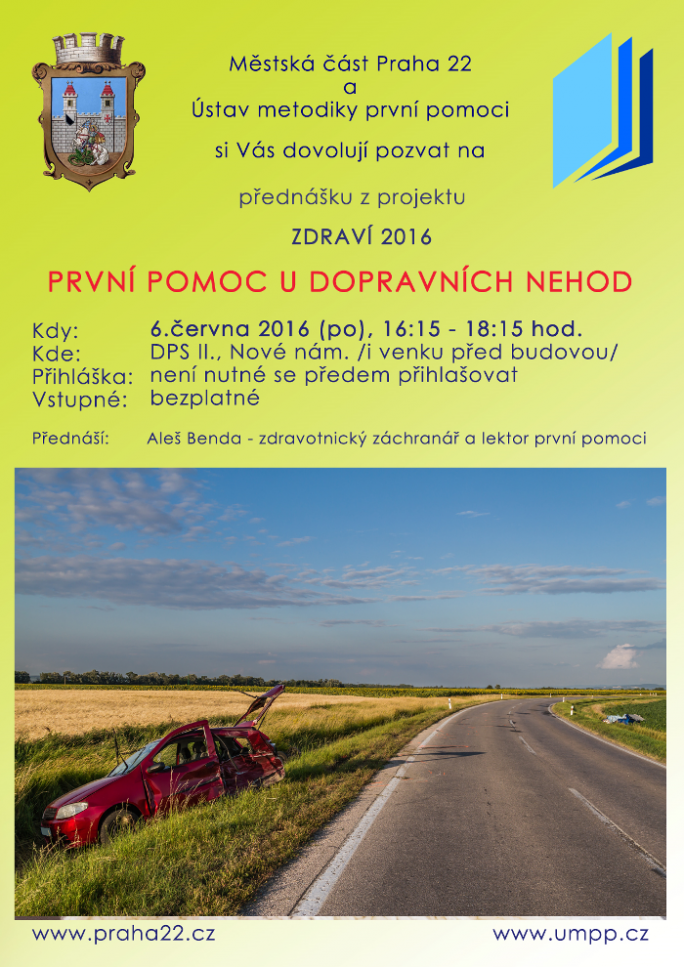 Městská část Praha 22
a
Ústav metodiky první pomoci

si Vás dovolují pozvat na

přednášku z projektu

ZDRAVÍ 2016

PRVNÍ POMOC U DOPRAVNÍCH NEHOD

Kdy: 6.června 2016 (po), 16:15 - 18:15 hod.
Kde: DPS II., Nové nám. /i venku před budovou/
Přihláška: není nutné se předem přihlašovat
Vstupné: bezplatné

Přednáší: Aleš Benda - zdravotnický záchranář a lektor první pomoci

www.praha22.cz www.umpp.cz